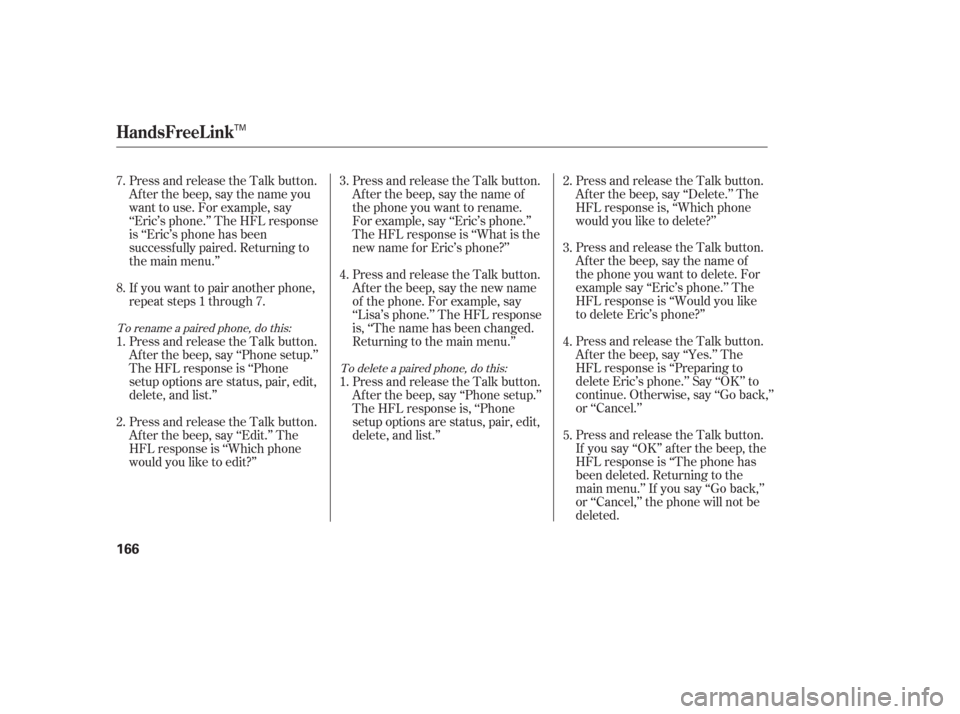 HandsFreeLink™

7. Press and release the Talk button. After the beep, say the name you want to use. For example, say “Eric’s phone.” The HFL response is “Eric’s phone has been successfully paired. Returning to the main menu.”

8. If you want to pair another phone, repeat steps 1 through 7.

To rename a paired phone, do this:

1. Press and release the Talk button. After the beep, say “Phone setup.” The HFL response is “Phone setup options are status, pair, edit, delete, and list.”

2. Press and release the Talk button. After the beep, say “Edit.” The HFL response is “Which phone would you like to edit?”

3. Press and release the Talk button. After the beep, say the name of the phone you want to rename. For example, say “Eric’s phone.” The HFL response is “What is the new name for Eric’s phone?”

4. Press and release the Talk button. After the beep, say the new name of the phone. For example, say “Lisa’s phone.” The HFL response is, “The name has been changed. Returning to the main menu.”

To delete a paired phone, do this:

1. Press and release the Talk button. After the beep, say “Phone setup.” The HFL response is, “Phone setup options are status, pair, edit, delete, and list.”

2. Press and release the Talk button. After the beep, say “Delete.” The HFL response is, “Which phone would you like to delete?”

3. Press and release the Talk button. After the beep, say the name of the phone you want to delete. For example say “Eric’s phone.” The HFL response is “Would you like to delete Eric’s phone?”

4. Press and release the Talk button. After the beep, say “Yes.” The HFL response is “Preparing to delete Eric’s phone.” Say “OK” to continue. Otherwise, say “Go back,” or “Cancel.”

5. Press and release the Talk button. If you say “OK” after the beep, the HFL response is “The phone has been deleted. Returning to the main menu.” If you say “Go back,” or “Cancel,” the phone will not be deleted.

166

carmanualsonline.info